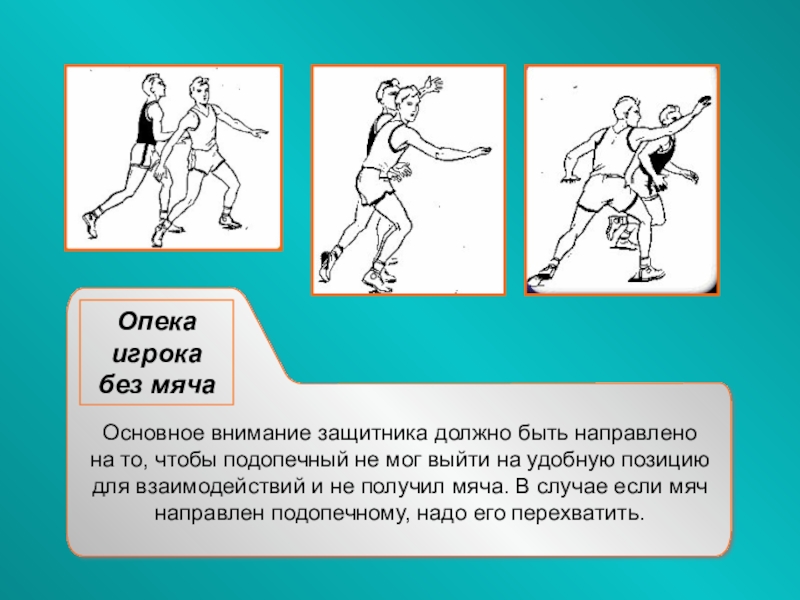 Опека игрока без мяча

Основное внимание защитника должно быть направлено на то, чтобы подопечный не мог выйти на удобную позицию для взаимодействий и не получил мяча. В случае если мяч направлен подопечному, надо его перехватить.